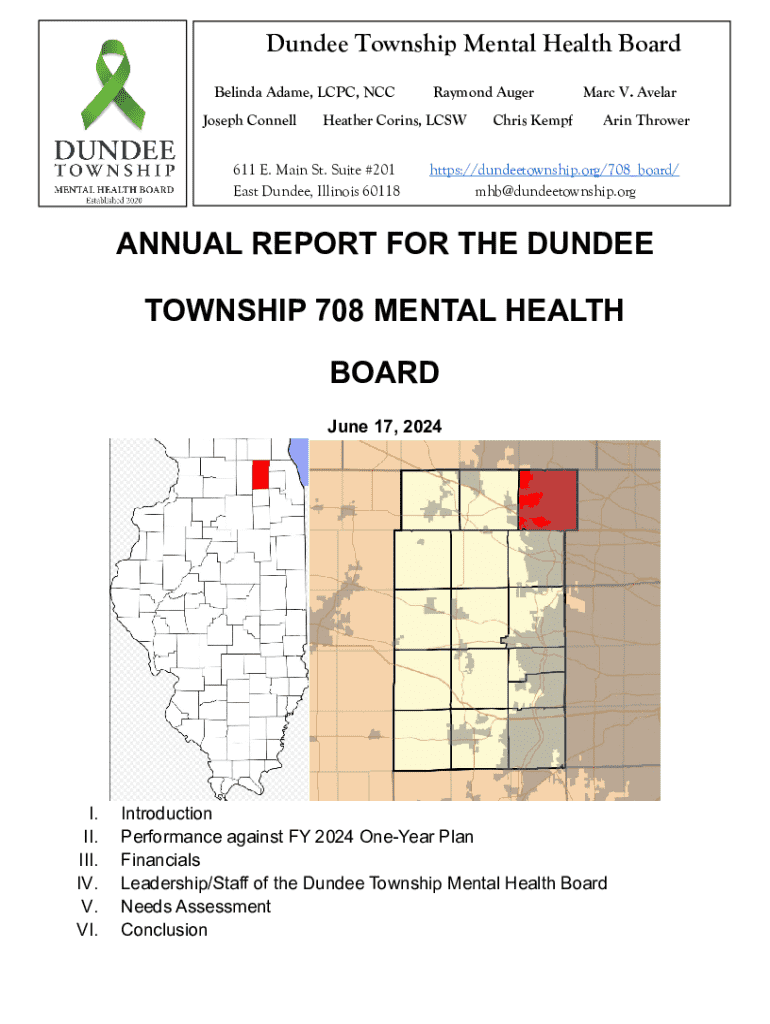 DUNDEE
TOWNSHIP
MENTAL HEALTH BOARD
Established 2020

Dundee Township Mental Health Board

Belinda Adame, LCPC, NCC Raymond Auger Marc V. Avelar

Joseph Connell Heather Corins, LCSW Chris Kempf Arin Thrower

611 E. Main St. Suite #201
East Dundee, Illinois 60118

https://dundeetownship.org/708_board/
mhb@dundeetownship.org

ANNUAL REPORT FOR THE DUNDEE TOWNSHIP 708 MENTAL HEALTH BOARD

June 17, 2024

I. Introduction
II. Performance against FY 2024 One-Year Plan
III. Financials
IV. Leadership/Staff of the Dundee Township Mental Health Board
V. Needs Assessment
VI. Conclusion